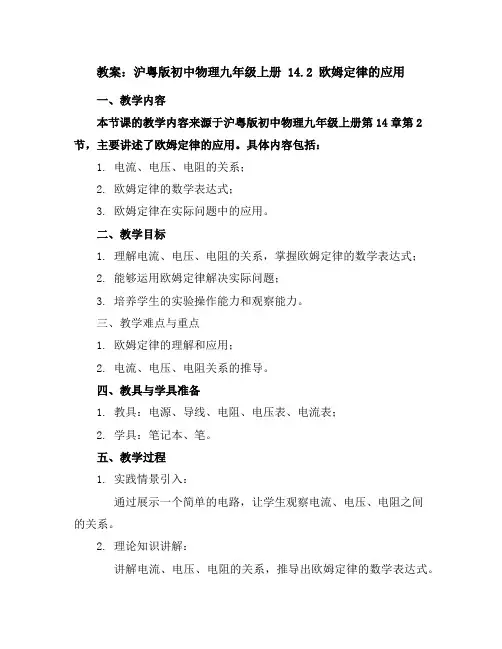 教案：沪粤版初中物理九年级上册 14.2 欧姆定律的应用

一、教学内容

本节课的教学内容来源于沪粤版初中物理九年级上册第14章第2节，主要讲述了欧姆定律的应用。具体内容包括：

1. 电流、电压、电阻的关系；

2. 欧姆定律的数学表达式；

3. 欧姆定律在实际问题中的应用。

二、教学目标

1. 理解电流、电压、电阻的关系，掌握欧姆定律的数学表达式；

2. 能够运用欧姆定律解决实际问题；

3. 培养学生的实验操作能力和观察能力。

三、教学难点与重点

1. 欧姆定律的理解和应用；

2. 电流、电压、电阻关系的推导。

四、教具与学具准备

1. 教具：电源、导线、电阻、电压表、电流表；

2. 学具：笔记本、笔。

五、教学过程

1. 实践情景引入：

通过展示一个简单的电路，让学生观察电流、电压、电阻之间的关系。

2. 理论知识讲解：

讲解电流、电压、电阻的关系，推导出欧姆定律的数学表达式。